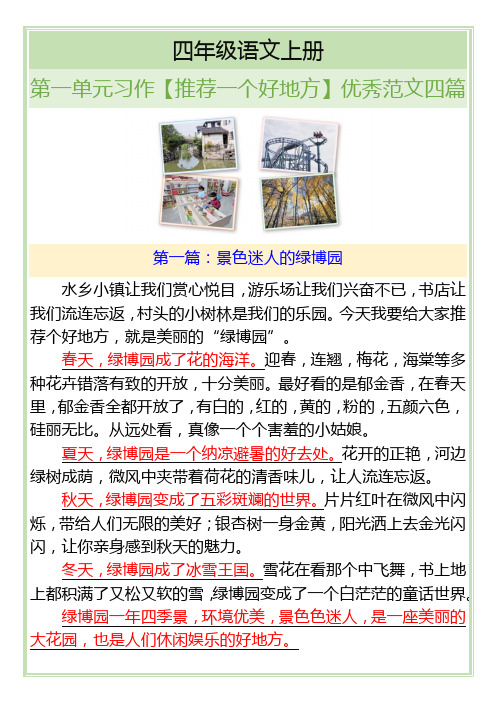 四年级语文上册

第一单元习作【推荐一个好地方】优秀范文四篇

第一篇：景色迷人的绿博园

水乡小镇让我们赏心悦目，游乐场让我们兴奋不已，书店让我们流连忘返，村头的小树林是我们的乐园。今天我要给大家推荐个好地方，就是美丽的“绿博园”。

春天，绿博园成了花的海洋。迎春，连翘，梅花，海棠等多种花卉错落有致的开放，十分美丽。最好看的是郁金香，在春天里，郁金香全都开放了，有白的，红的，黄的，粉的，五颜六色，硅丽无比。从远处看，真像一个个害羞的小姑娘。

夏天，绿博园是一个纳凉避暑的好去处。花开的正艳，河边绿树成荫，微风中夹带着荷花的清香味儿，让人流连忘返。

秋天，绿博园变成了五彩斑斓的世界。片片红叶在微风中闪烁，带给人们无限的美好；银杏树一身金黄，阳光洒上去金光闪闪，让你亲身感到秋天的魅力。

冬天，绿博园成了冰雪王国。雪花在看那个中飞舞，书上地上都积满了又松又软的雪，绿博园变成了一个白茫茫的童话世界。

绿博园一年四季景，环境优美，景色色迷人，是一座美丽的大花园，也是人们休闲娱乐的好地方。